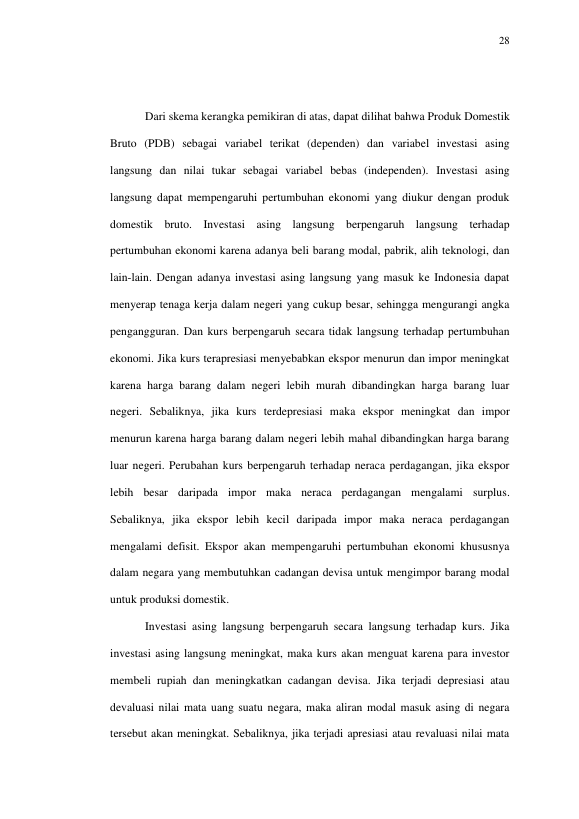 28

Dari skema kerangka pemikiran di atas, dapat dilihat bahwa Produk Domestik Bruto (PDB) sebagai variabel terikat (dependen) dan variabel investasi asing langsung dan nilai tukar sebagai variabel bebas (independen). Investasi asing langsung dapat mempengaruhi pertumbuhan ekonomi yang diukur dengan produk domestik bruto. Investasi asing langsung berpengaruh langsung terhadap pertumbuhan ekonomi karena adanya beli barang modal, pabrik, alih teknologi, dan lain-lain. Dengan adanya investasi asing langsung yang masuk ke Indonesia dapat menyerap tenaga kerja dalam negeri yang cukup besar, sehingga mengurangi angka pengangguran. Dan kurs berpengaruh secara tidak langsung terhadap pertumbuhan ekonomi. Jika kurs terapresiasi menyebabkan ekspor menurun dan impor meningkat karena harga barang dalam negeri lebih murah dibandingkan harga barang luar negeri. Sebaliknya, jika kurs terdepresiasi maka ekspor meningkat dan impor menurun karena harga barang dalam negeri lebih mahal dibandingkan harga barang luar negeri. Perubahan kurs berpengaruh terhadap neraca perdagangan, jika ekspor lebih besar daripada impor maka neraca perdagangan mengalami surplus. Sebaliknya, jika ekspor lebih kecil daripada impor maka neraca perdagangan mengalami defisit. Ekspor akan mempengaruhi pertumbuhan ekonomi khususnya dalam negara yang membutuhkan cadangan devisa untuk mengimpor barang modal untuk produksi domestik.

Investasi asing langsung berpengaruh secara langsung terhadap kurs. Jika investasi asing langsung meningkat, maka kurs akan menguat karena para investor membeli rupiah dan meningkatkan cadangan devisa. Jika terjadi depresiasi atau devaluasi nilai mata uang suatu negara, maka aliran modal masuk asing di negara tersebut akan meningkat. Sebaliknya, jika terjadi apresiasi atau revaluasi nilai mata